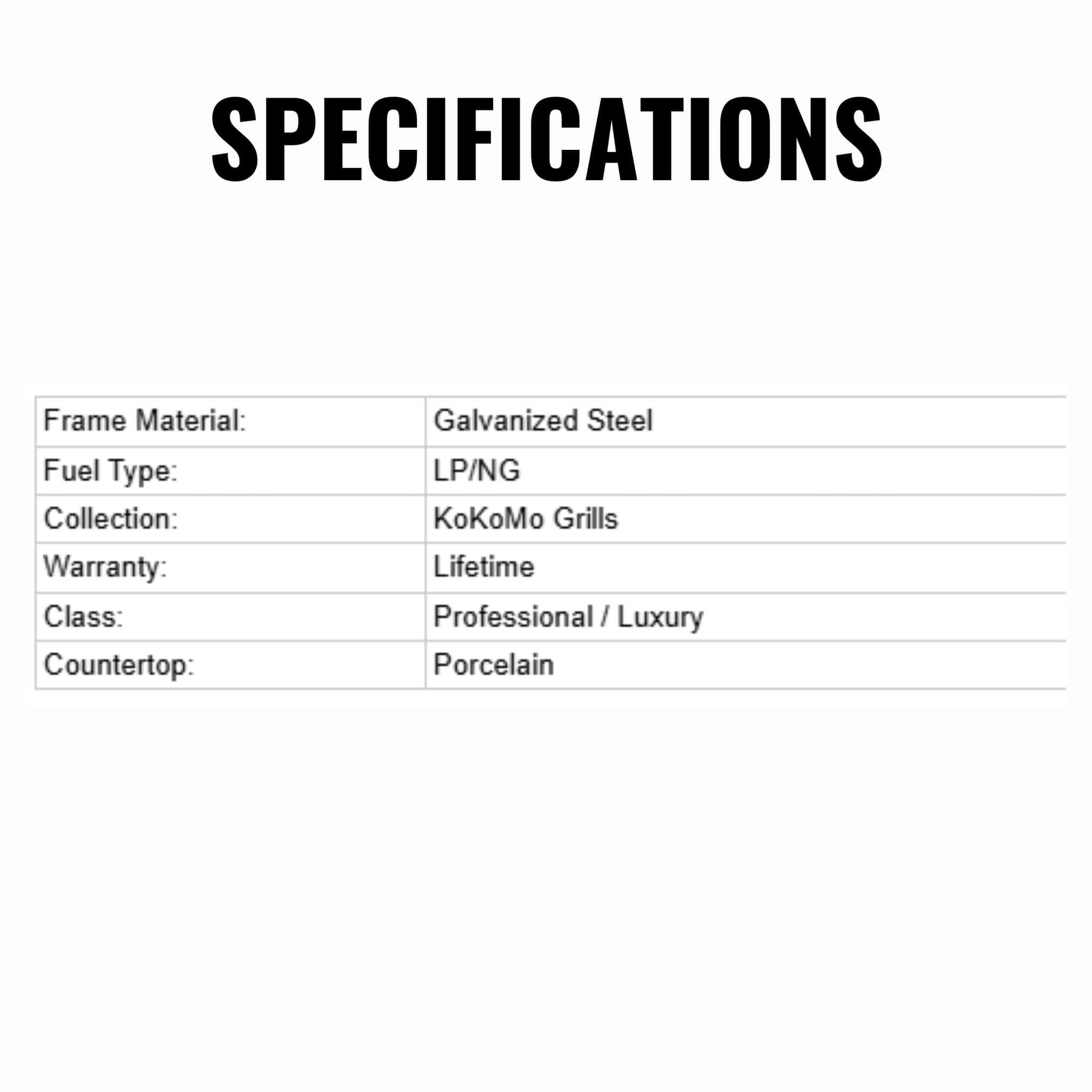 SPECIFICATIONS

| Frame Material: | Galvanized Steel |
|---|---|
| Fuel Type: | LP/NG |
| Collection: | KoKoMo Grills |
| Warranty: | Lifetime |
| Class: | Professional / Luxury |
| Countertop: | Porcelain |